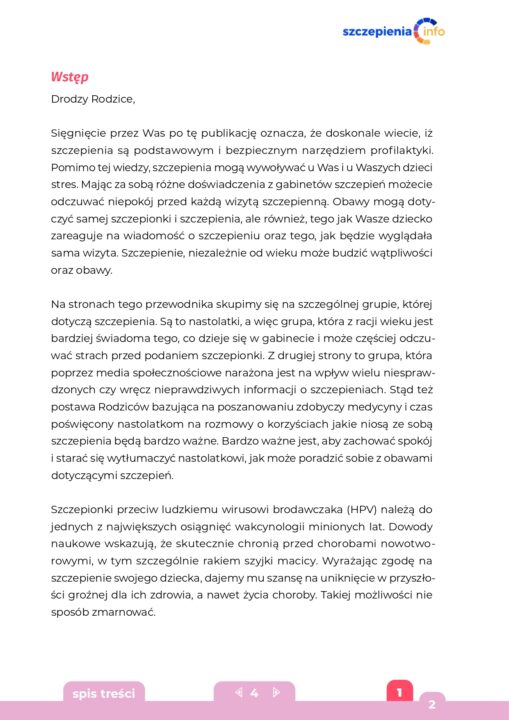 szczepienia info

Wstęp

Drodzy Rodzice,

Sięgnięcie przez Was po tę publikację oznacza, że doskonale wiecie, iż szczepienia są podstawowym i bezpiecznym narzędziem profilaktyki. Pomimo tej wiedzy, szczepienia mogą wywoływać u Was i u Waszych dzieci stres. Mając za sobą różne doświadczenia z gabinetów szczepień możecie odczuwać niepokój przed każdą wizytą szczepienną. Obawy mogą dotyczyć samej szczepionki i szczepienia, ale również, tego jak Wasze dziecko zareaguje na wiadomość o szczepieniu oraz tego, jak będzie wyglądała sama wizyta. Szczepienie, niezależnie od wieku może budzić wątpliwości oraz obawy.

Na stronach tego przewodnika skupimy się na szczególnej grupie, której dotyczą szczepienia. Są to nastolatki, a więc grupa, która z racji wieku jest bardziej świadoma tego, co dzieje się w gabinecie i może częściej odczuwać strach przed podaniem szczepionki. Z drugiej strony to grupa, która poprzez media społecznościowe narażona jest na wpływ wielu niesprawdzonych czy wręcz nieprawdziwych informacji o szczepieniach. Stąd też postawa Rodziców bazująca na poszanowaniu zdobyczy medycyny i czas poświęcony nastolatkom na rozmowy o korzyściach jakie niosą ze sobą szczepienia będą bardzo ważne. Bardzo ważne jest, aby zachować spokój i starać się wytłumaczyć nastolatkowi, jak może poradzić sobie z obawami dotyczącymi szczepień.

Szczepionki przeciw ludzkiemu wirusowi brodawczaka (HPV) należą do jednych z największych osiągnięć wakcynologii minionych lat. Dowody naukowe wskazują, że skutecznie chronią przed chorobami nowotworowymi, w tym szczególnie rakiem szyjki macicy. Wyrażając zgodę na szczepienie swojego dziecka, dajemy mu szansę na uniknięcie w przyszłości groźnej dla ich zdrowia, a nawet życia choroby. Takiej możliwości nie sposób zmarnować.

spis treści

4

1

2